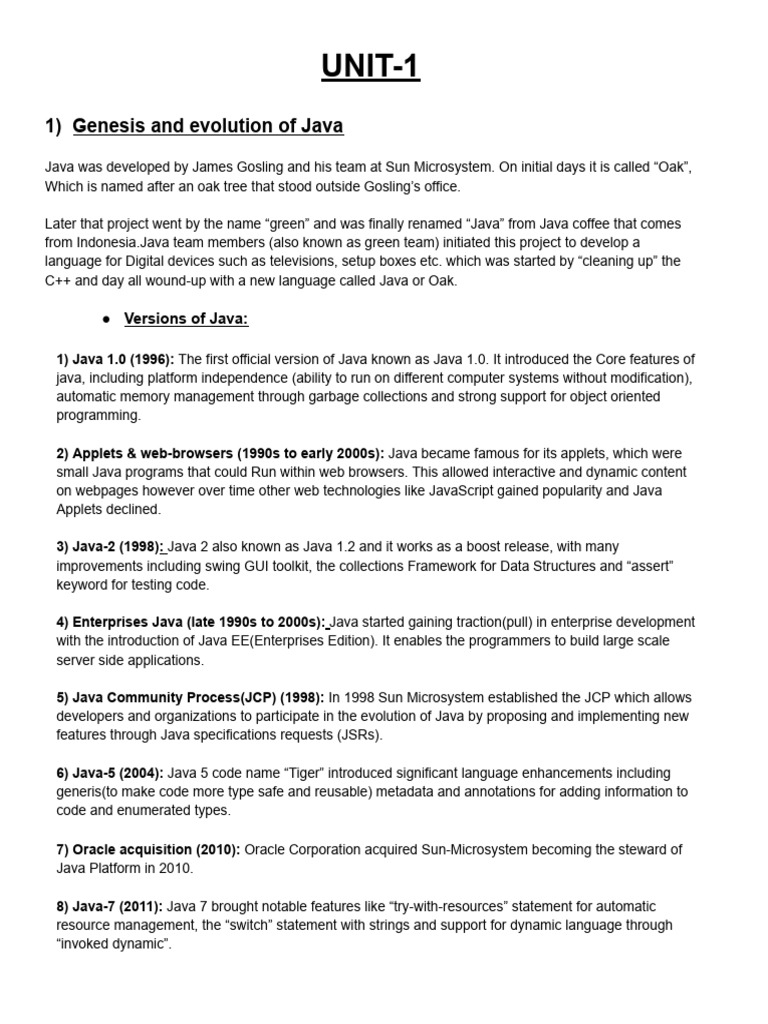 UNIT-1

1) Genesis and evolution of Java

Java was developed by James Gosling and his team at Sun Microsystem. On initial days it is called “Oak”, Which is named after an oak tree that stood outside Gosling’s office.

Later that project went by the name “green” and was finally renamed “Java” from Java coffee that comes from Indonesia.Java team members (also known as green team) initiated this project to develop a language for Digital devices such as televisions, setup boxes etc. which was started by “cleaning up” the C++ and day all wound-up with a new language called Java or Oak.

● Versions of Java:

1) Java 1.0 (1996): The first official version of Java known as Java 1.0. It introduced the Core features of java, including platform independence (ability to run on different computer systems without modification), automatic memory management through garbage collections and strong support for object oriented programming.

2) Applets & web-browsers (1990s to early 2000s): Java became famous for its applets, which were small Java programs that could Run within web browsers. This allowed interactive and dynamic content on webpages however over time other web technologies like JavaScript gained popularity and Java Applets declined.

3) Java-2 (1998): Java 2 also known as Java 1.2 and it works as a boost release, with many improvements including swing GUI toolkit, the collections Framework for Data Structures and “assert” keyword for testing code.

4) Enterprises Java (late 1990s to 2000s): Java started gaining traction(pull) in enterprise development with the introduction of Java EE(Enterprises Edition). It enables the programmers to build large scale server side applications.

5) Java Community Process(JCP) (1998): In 1998 Sun Microsystem established the JCP which allows developers and organizations to participate in the evolution of Java by proposing and implementing new features through Java specifications requests (JSRs).

6) Java-5 (2004): Java 5 code name “Tiger” introduced significant language enhancements including generis(to make code more type safe and reusable) metadata and annotations for adding information to code and enumerated types.

7) Oracle acquisition (2010): Oracle Corporation acquired Sun-Microsystem becoming the steward of Java Platform in 2010.

8) Java-7 (2011): Java 7 brought notable features like “try-with-resources” statement for automatic resource management, the “switch” statement with strings and support for dynamic language through “invoked dynamic”.